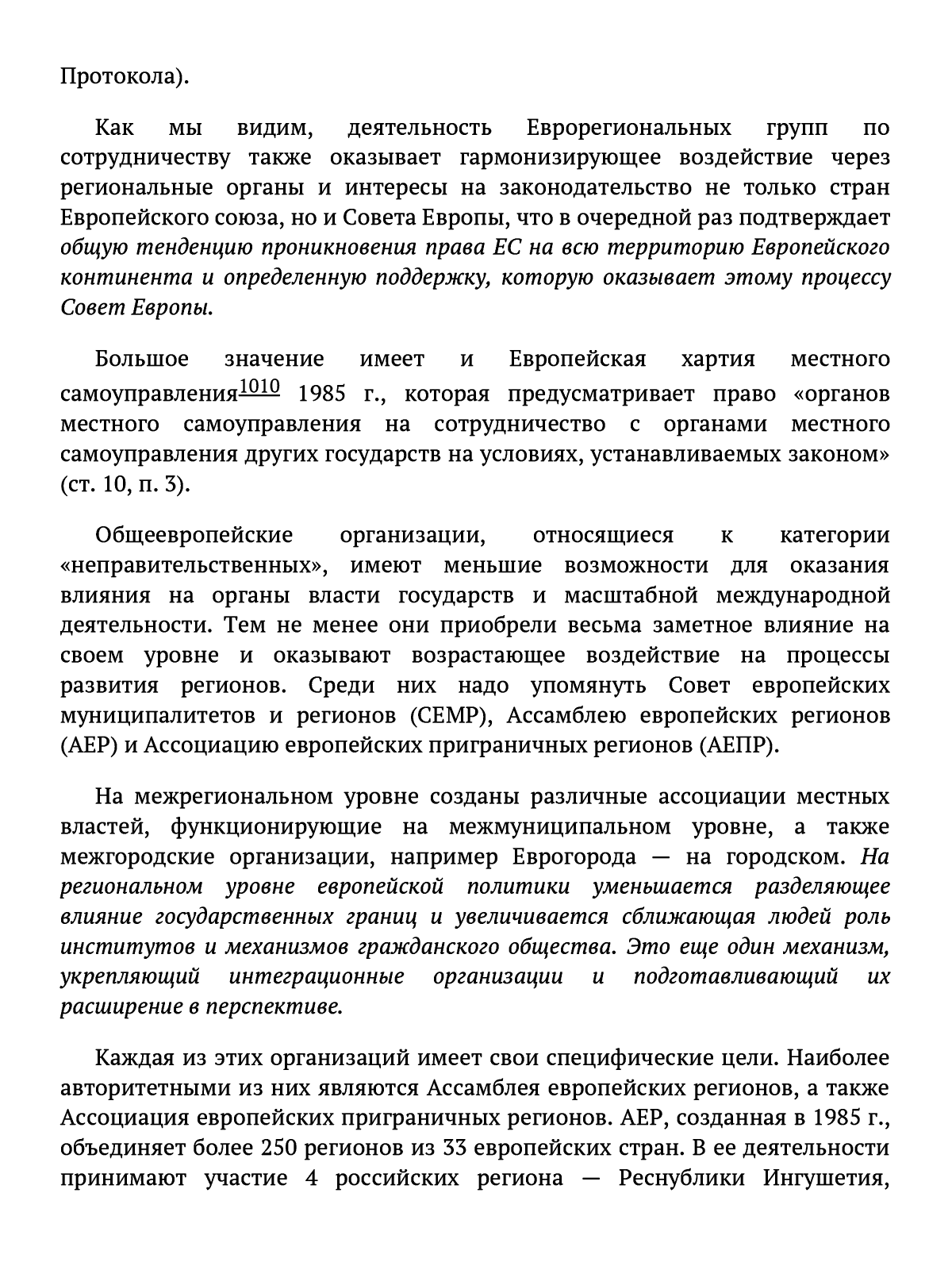 Протокола).

Как мы видим, деятельность Еврорегиональных групп по сотрудничеству также оказывает гармонизирующее воздействие через региональные органы и интересы на законодательство не только стран Европейского союза, но и Совета Европы, что в очередной раз подтверждает общую тенденцию проникновения права ЕС на всю территорию Европейского континента и определенную поддержку, которую оказывает этому процессу Совет Европы.

Большое значение имеет и Европейская хартия местного самоуправления$^{1010}$ 1985 г., которая предусматривает право «органов местного самоуправления на сотрудничество с органами местного самоуправления других государств на условиях, устанавливаемых законом» (ст. 10, п. 3).

Общеевропейские организации, относящиеся к категории «неправительственных», имеют меньшие возможности для оказания влияния на органы власти государств и масштабной международной деятельности. Тем не менее они приобрели весьма заметное влияние на своем уровне и оказывают возрастающее воздействие на процессы развития регионов. Среди них надо упомянуть Совет европейских муниципалитетов и регионов (СЕМР), Ассамблею европейских регионов (АЕР) и Ассоциацию европейских приграничных регионов (АЕПР).

На межрегиональном уровне созданы различные ассоциации местных властей, функционирующие на межмуниципальном уровне, а также межгородские организации, например Еврогорода — на городском. На региональном уровне европейской политики уменьшается разделяющее влияние государственных границ и увеличивается сближающая людей роль институтов и механизмов гражданского общества. Это еще один механизм, укрепляющий интеграционные организации и подготавливающий их расширение в перспективе.

Каждая из этих организаций имеет свои специфические цели. Наиболее авторитетными из них являются Ассамблея европейских регионов, а также Ассоциация европейских приграничных регионов. АЕР, созданная в 1985 г., объединяет более 250 регионов из 33 европейских стран. В ее деятельности принимают участие 4 российских региона — Реснублики Ингушетия,